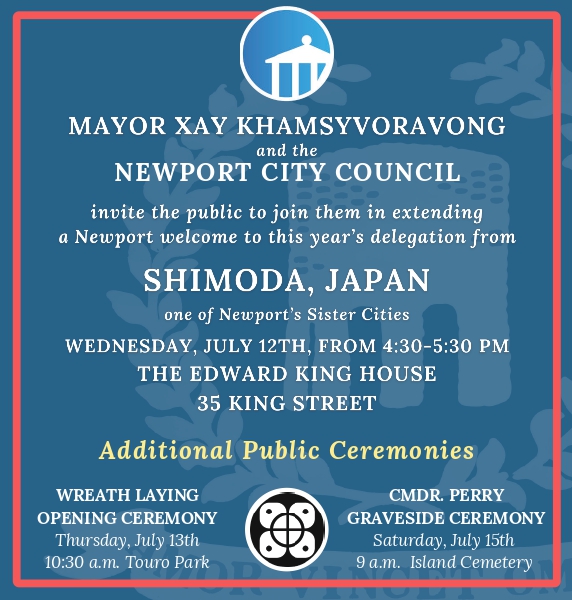 MAYOR XAY KHAMSYVORAVONG
and the
NEWPORT CITY COUNCIL

invite the public to join them in extending a Newport welcome to this year's delegation from

SHIMODA, JAPAN

one of Newport's Sister Cities

WEDNESDAY, JULY 12TH, FROM 4:30-5:30 PM
THE EDWARD KING HOUSE
35 KING STREET

Additional Public Ceremonies

WREATH LAYING
OPENING CEREMONY
Thursday, July 13th
10:30 a.m. Touro Park

CMDR. PERRY
GRAVESIDE CEREMONY
Saturday, July 15th
9 a.m. Island Cemetery